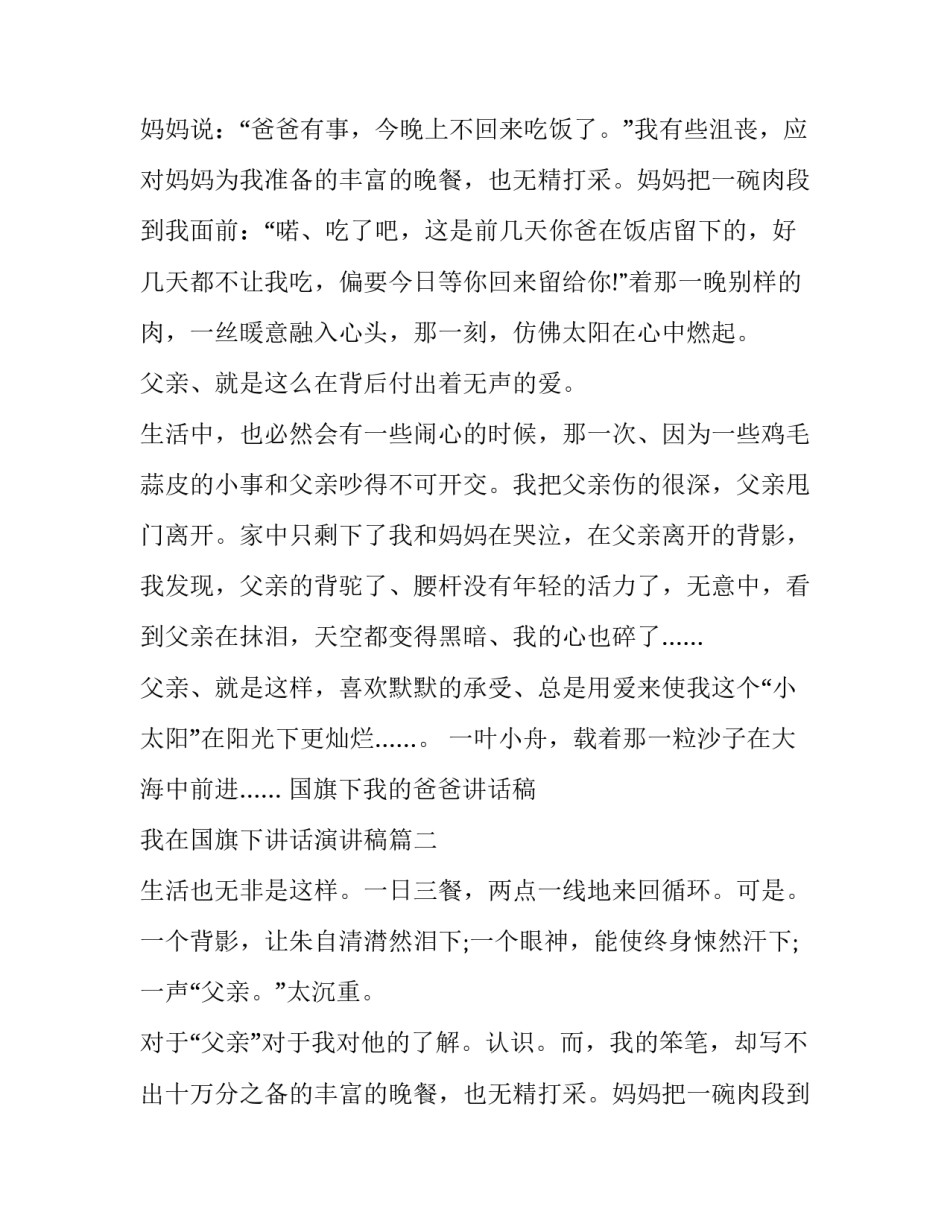 妈妈说：“爸爸有事，今晚上不回来吃饭了。”我有些沮丧，应对妈妈为我准备的丰富的晚餐，也无精打采。妈妈把一碗肉段到我面前：“喏、吃了吧，这是前几天你爸在饭店留下的，好几天都不让我吃，偏要今日等你回来留给你!”着那一晚别样的肉，一丝暖意融入心头，那一刻，仿佛太阳在心中燃起。

父亲、就是这么在背后付出着无声的爱。

生活中，也必然会有一些闹心的时候，那一次、因为一些鸡毛蒜皮的小事和父亲吵得不可开交。我把父亲伤的很深，父亲甩门离开。家中只剩下了我和妈妈在哭泣，在父亲离开的背影，我发现，父亲的背驼了、腰杆没有年轻的活力了，无意中，看到父亲在抹泪，天空都变得黑暗、我的心也碎了......

父亲、就是这样，喜欢默默的承受、总是用爱来使我这个“小太阳”在阳光下更灿烂......。 一叶小舟，载着那一粒沙子在大海中前进...... 国旗下我的爸爸讲话稿

我在国旗下讲话演讲稿篇二

生活也无非是这样。一日三餐，两点一线地来回循环。可是。一个背影，让朱自清潸然泪下;一个眼神，能使终身悚然汗下;一声“父亲。”太沉重。

对于“父亲”对于我对他的了解。认识。而，我的笨笔，却写不出十万分之备的丰富的晚餐，也无精打采。妈妈把一碗肉段到